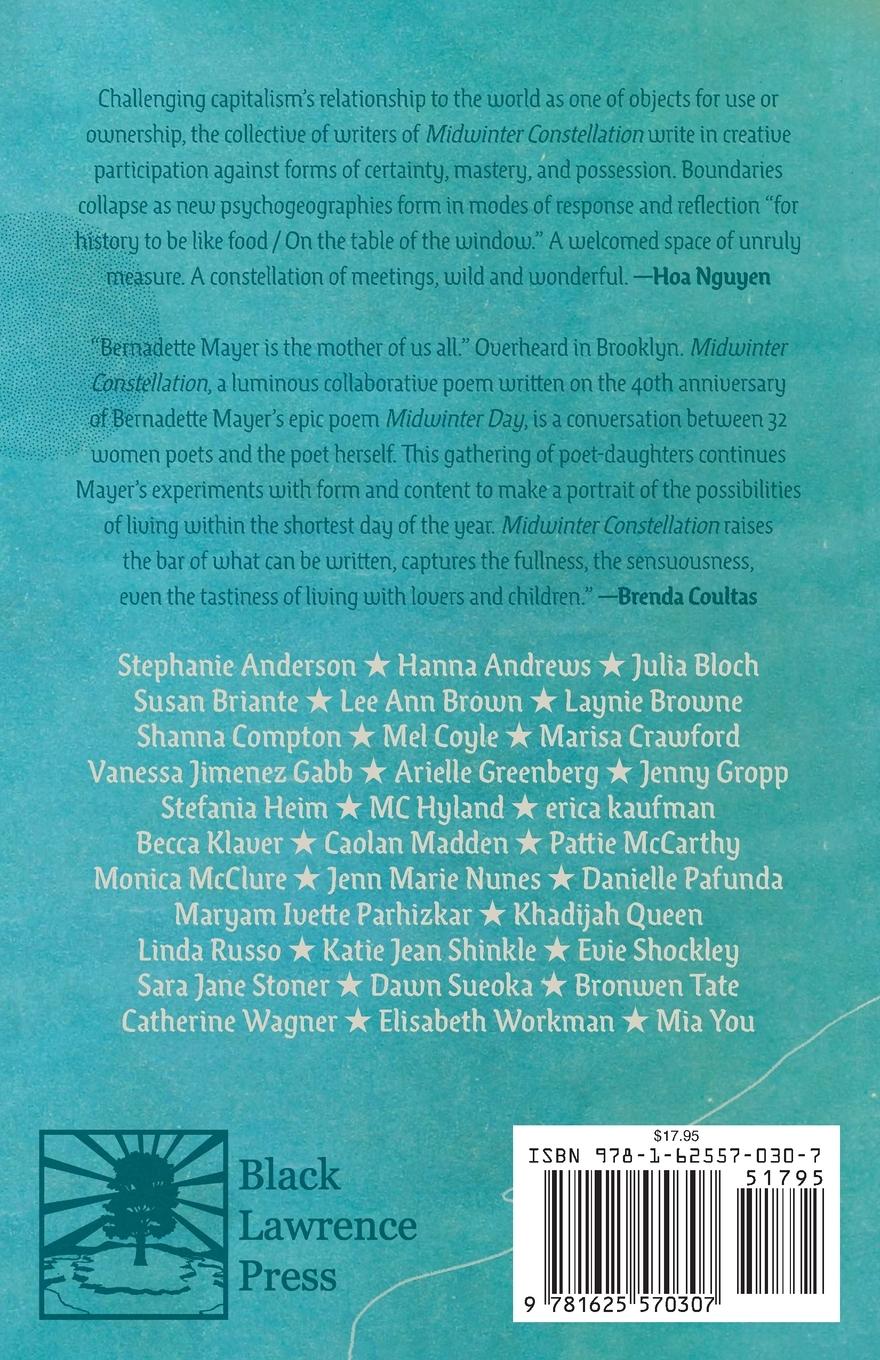 Challenging capitalism's relationship to the world as one of objects for use or ownership, the collective of writers of Midwinter Constellation write in creative participation against forms of certainty, mastery, and possession. Boundaries collapse as new psychogeographies form in modes of response and reflection "for history to be like food / On the table of the window." A welcomed space of unruly measure. A constellation of meetings, wild and wonderful. —Hoa Nguyen

"Bernadette Mayer is the mother of us all." Overheard in Brooklyn. Midwinter Constellation, a luminous collaborative poem written on the 40th anniversary of Bernadette Mayer's epic poem Midwinter Day, is a conversation between 32 women poets and the poet herself. This gathering of poet-daughters continues Mayer's experiments with form and content to make a portrait of the possibilities of living within the shortest day of the year. Midwinter Constellation raises the bar of what can be written, captures the fullness, the sensuousness, even the tastiness of living with lovers and children." —Brenda Coultas

Stephanie Anderson ★ Hanna Andrews ★ Julia Bloch
Susan Briante ★ Lee Ann Brown ★ Laynie Browne
Shanna Compton ★ Mel Coyle ★ Marisa Crawford
Vanessa Jimenez Gabb ★ Arielle Greenberg ★ Jenny Gropp
Stefania Heim ★ MC Hyland ★ erica kaufman
Becca Klaver ★ Caolan Madden ★ Pattie McCarthy
Monica McClure ★ Jenn Marie Nunes ★ Danielle Pafunda
Maryam Ivette Parhizkar ★ Khadijah Queen
Linda Russo ★ Katie Jean Shinkle ★ Evie Shockley
Sara Jane Stoner ★ Dawn Sueoka ★ Bronwen Tate
Catherine Wagner ★ Elisabeth Workman ★ Mia You

Black
Lawrence
Press

$17.95
ISBN 978-1-62557-030-7
51795
9 781625 570307